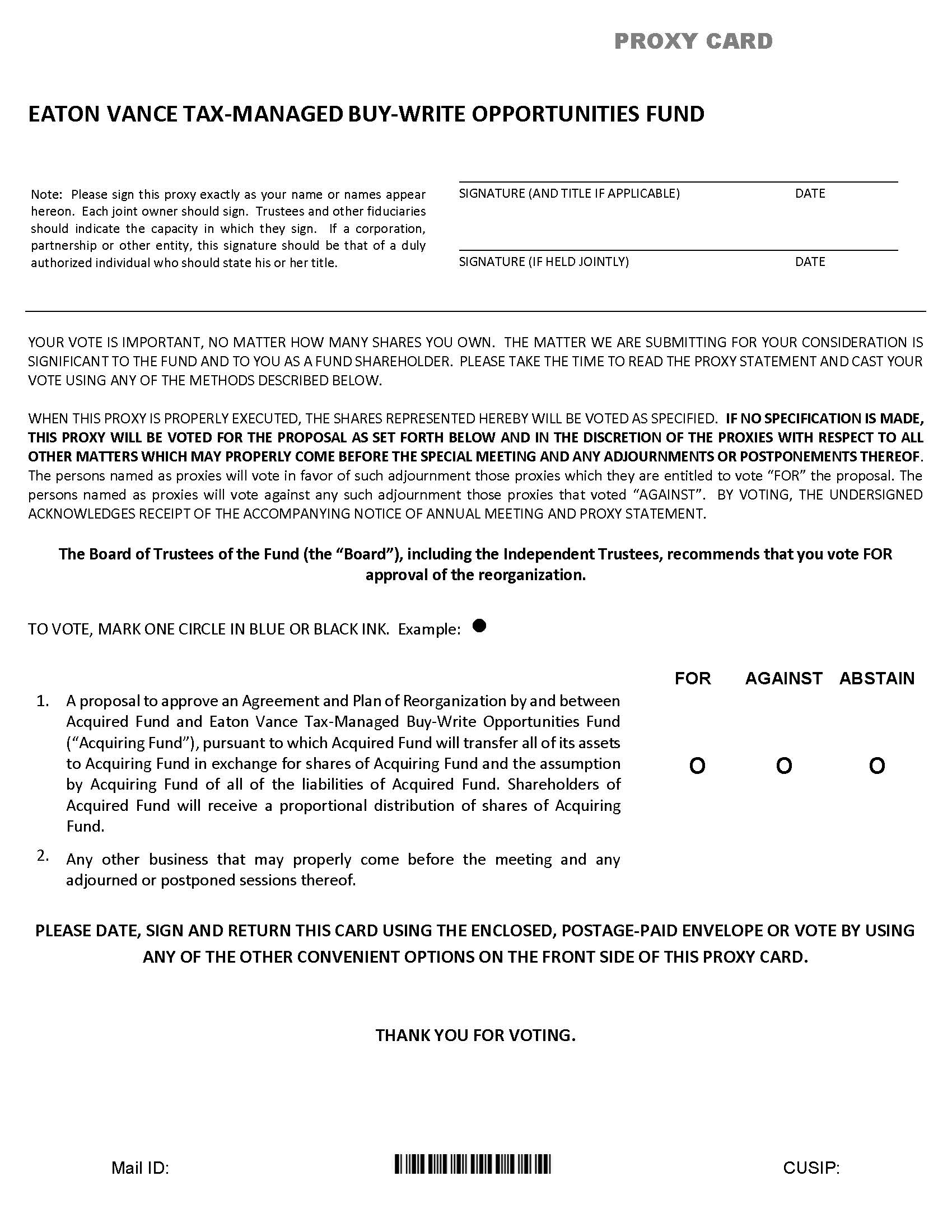 PROXY CARD

EATON VANCE TAX-MANAGED BUY-WRITE OPPORTUNITIES FUND

Note: Please sign this proxy exactly as your name or names appear hereon. Each joint owner should sign. Trustees and other fiduciaries should indicate the capacity in which they sign. If a corporation, partnership or other entity, this signature should be that of a duly authorized individual who should state his or her title.

SIGNATURE (AND TITLE IF APPLICABLE) DATE

SIGNATURE (IF HELD JOINTLY) DATE

YOUR VOTE IS IMPORTANT, NO MATTER HOW MANY SHARES YOU OWN. THE MATTER WE ARE SUBMITTING FOR YOUR CONSIDERATION IS SIGNIFICANT TO THE FUND AND TO YOU AS A FUND SHAREHOLDER. PLEASE TAKE THE TIME TO READ THE PROXY STATEMENT AND CAST YOUR VOTE USING ANY OF THE METHODS DESCRIBED BELOW.

WHEN THIS PROXY IS PROPERLY EXECUTED, THE SHARES REPRESENTED HEREBY WILL BE VOTED AS SPECIFIED. IF NO SPECIFICATION IS MADE, THIS PROXY WILL BE VOTED FOR THE PROPOSAL AS SET FORTH BELOW AND IN THE DISCRETION OF THE PROXIES WITH RESPECT TO ALL OTHER MATTERS WHICH MAY PROPERLY COME BEFORE THE SPECIAL MEETING AND ANY ADJOURNMENTS OR POSTPONEMENTS THEREOF. The persons named as proxies will vote in favor of such adjournment those proxies which they are entitled to vote “FOR” the proposal. The persons named as proxies will vote against any such adjournment those proxies that voted “AGAINST”. BY VOTING, THE UNDERSIGNED ACKNOWLEDGES RECEIPT OF THE ACCOMPANYING NOTICE OF ANNUAL MEETING AND PROXY STATEMENT.

The Board of Trustees of the Fund (the “Board”), including the Independent Trustees, recommends that you vote FOR approval of the reorganization.

TO VOTE, MARK ONE CIRCLE IN BLUE OR BLACK INK. Example: ●

FOR AGAINST ABSTAIN

1. A proposal to approve an Agreement and Plan of Reorganization by and between Acquired Fund and Eaton Vance Tax-Managed Buy-Write Opportunities Fund (“Acquiring Fund”), pursuant to which Acquired Fund will transfer all of its assets to Acquiring Fund in exchange for shares of Acquiring Fund and the assumption by Acquiring Fund of all of the liabilities of Acquired Fund. Shareholders of Acquired Fund will receive a proportional distribution of shares of Acquiring Fund.

O O O

2. Any other business that may properly come before the meeting and any adjourned or postponed sessions thereof.

PLEASE DATE, SIGN AND RETURN THIS CARD USING THE ENCLOSED, POSTAGE-PAID ENVELOPE OR VOTE BY USING ANY OF THE OTHER CONVENIENT OPTIONS ON THE FRONT SIDE OF THIS PROXY CARD.

THANK YOU FOR VOTING.

Mail ID: CUSIP: